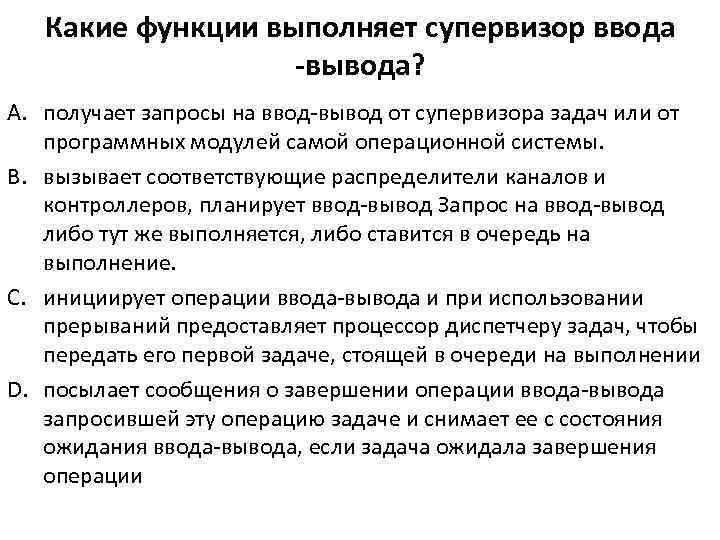 Какие функции выполняет супервизор ввода -вывода?

A. получает запросы на ввод-вывод от супервизора задач или от программных модулей самой операционной системы.

B. вызывает соответствующие распределители каналов и контроллеров, планирует ввод-вывод Запрос на ввод-вывод либо тут же выполняется, либо ставится в очередь на выполнение.

C. инициирует операции ввода-вывода и при использовании прерываний предоставляет процессор диспетчеру задач, чтобы передать его первой задаче, стоящей в очереди на выполнении

D. посылает сообщения о завершении операции ввода-вывода запросившей эту операцию задаче и снимает ее с состояния ожидания ввода-вывода, если задача ожидала завершения операции